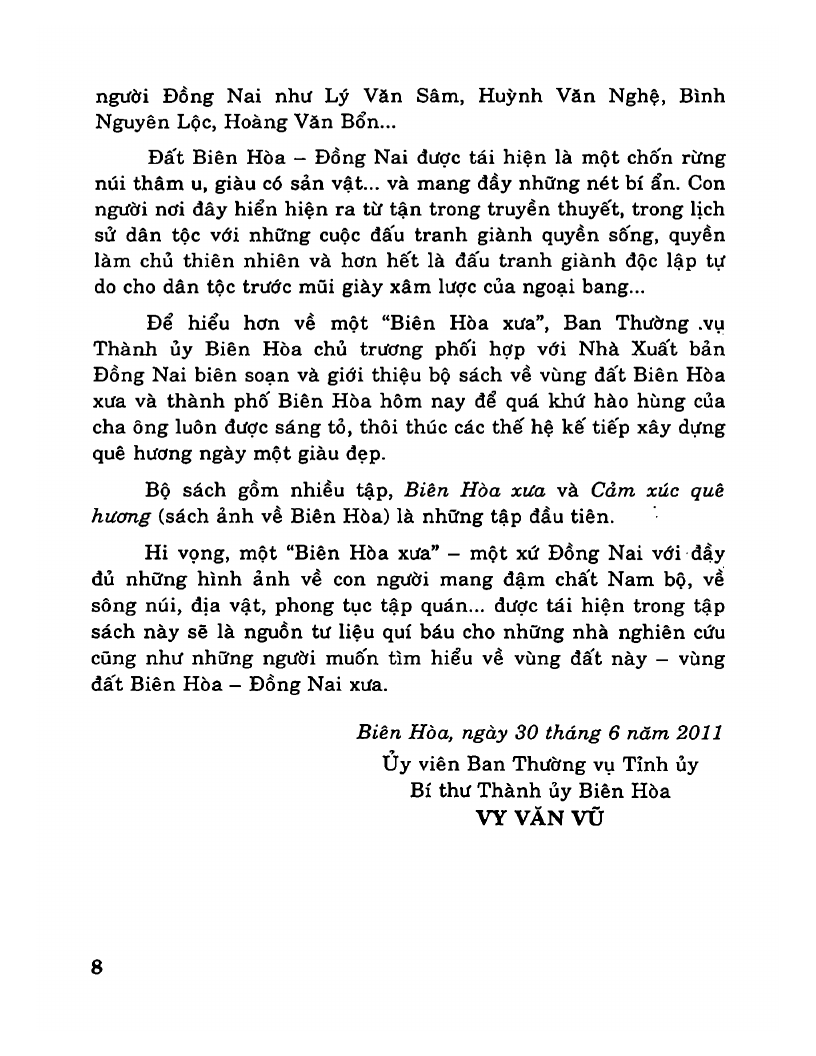 người Đồng Nai như Lý Văn Sâm, Huỳnh Văn Nghệ, Bình Nguyên Lộc, Hoàng Văn Bổn...

Đất Biên Hòa – Đồng Nai được tái hiện là một chốn rừng núi thâm u, giàu có sản vật... và mang đầy những nét bí ẩn. Con người nơi đây hiển hiện ra từ tận trong truyền thuyết, trong lịch sử dân tộc với những cuộc đấu tranh giành quyền sống, quyền làm chủ thiên nhiên và hơn hết là đấu tranh giành độc lập tự do cho dân tộc trước mũi giày xâm lược của ngoại bang...

Để hiểu hơn về một "Biên Hòa xưa", Ban Thường .vụ Thành ủy Biên Hòa chủ trương phối hợp với Nhà Xuất bản Đồng Nai biên soạn và giới thiệu bộ sách về vùng đất Biên Hòa xưa và thành phố Biên Hòa hôm nay để quá khứ hào hùng của cha ông luôn được sáng tỏ, thôi thúc các thế hệ kế tiếp xây dựng quê hương ngày một giàu đẹp.

Bộ sách gồm nhiều tập, Biên Hòa xưa và Cảm xúc quê hương (sách ảnh về Biên Hòa) là những tập đầu tiên.

Hi vọng, một "Biên Hòa xưa" – một xứ Đồng Nai với đầy đủ những hình ảnh về con người mang đậm chất Nam bộ, về sông núi, địa vật, phong tục tập quán... được tái hiện trong tập sách này sẽ là nguồn tư liệu quí báu cho những nhà nghiên cứu cũng như những người muốn tìm hiểu về vùng đất này – vùng đất Biên Hòa – Đồng Nai xưa.

Biên Hòa, ngày 30 tháng 6 năm 2011
Ủy viên Ban Thường vụ Tỉnh ủy
Bí thư Thành ủy Biên Hòa
VY VĂN VŨ

8